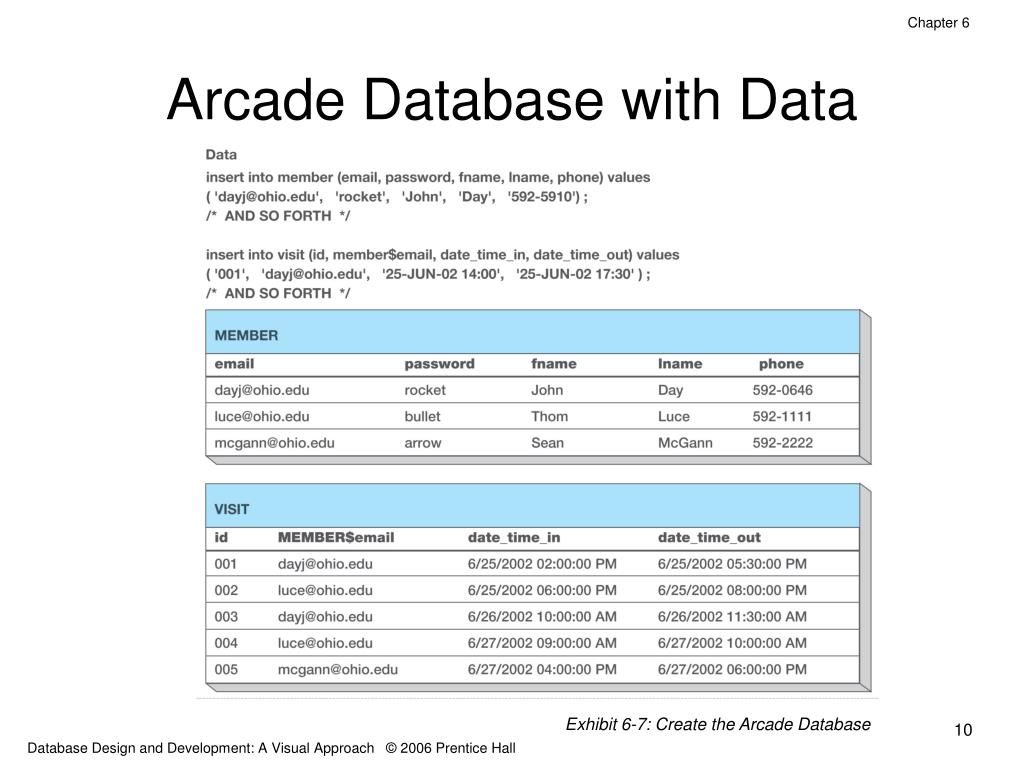 Chapter 6

Arcade Database with Data

Data

insert into member (email, password, fname, lname, phone) values
( 'dayj@ohio.edu', 'rocket', 'John', 'Day', '592-5910') ;
/* AND SO FORTH */

insert into visit (id, member$email, date_time_in, date_time_out) values
( '001', 'dayj@ohio.edu', '25-JUN-02 14:00', '25-JUN-02 17:30' ) ;
/* AND SO FORTH */

MEMBER

| email | password | fname | lname | phone |
|---|---|---|---|---|
| dayj@ohio.edu | rocket | John | Day | 592-0646 |
| luce@ohio.edu | bullet | Thom | Luce | 592-1111 |
| mcgann@ohio.edu | arrow | Sean | McGann | 592-2222 |

VISIT

| id | MEMBER$email | date_time_in | date_time_out |
|---|---|---|---|
| 001 | dayj@ohio.edu | 6/25/2002 02:00:00 PM | 6/25/2002 05:30:00 PM |
| 002 | luce@ohio.edu | 6/25/2002 06:00:00 PM | 6/25/2002 08:00:00 PM |
| 003 | dayj@ohio.edu | 6/26/2002 10:00:00 AM | 6/26/2002 11:30:00 AM |
| 004 | luce@ohio.edu | 6/27/2002 09:00:00 AM | 6/27/2002 10:00:00 AM |
| 005 | mcgann@ohio.edu | 6/27/2002 04:00:00 PM | 6/27/2002 06:00:00 PM |

Exhibit 6-7: Create the Arcade Database

10

Database Design and Development: A Visual Approach © 2006 Prentice Hall